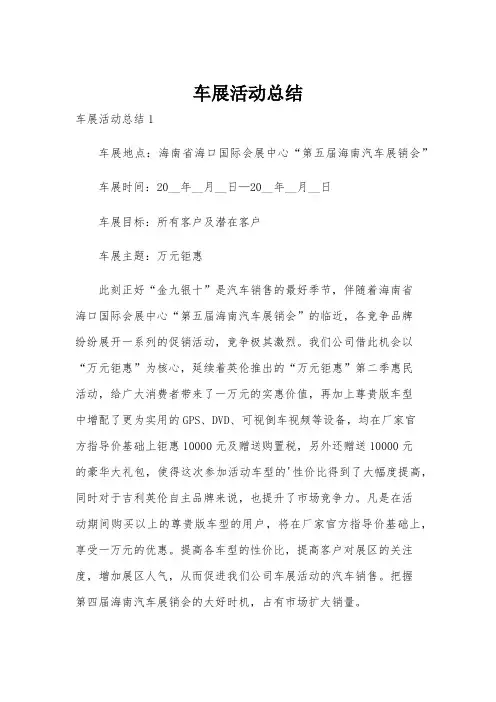 车展活动总结

车展活动总结 1

车展地点：海南省海口国际会展中心“第五届海南汽车展销会”

车展时间：20__年__月__日—20__年__月__日

车展目标：所有客户及潜在客户

车展主题：万元钜惠

此刻正好“金九银十”是汽车销售的最好季节，伴随着海南省海口国际会展中心“第五届海南汽车展销会”的临近，各竞争品牌纷纷展开一系列的促销活动，竞争极其激烈。我们公司借此机会以“万元钜惠”为核心，延续着英伦推出的“万元钜惠”第二季惠民活动，给广大消费者带来了一万元的实惠价值，再加上尊贵版车型中增配了更为实用的 GPS、DVD、可视倒车视频等设备，均在厂家官方指导价基础上钜惠 10000 元及赠送购置税，另外还赠送 10000 元的豪华大礼包，使得这次参加活动车型的'性价比得到了大幅度提高，同时对于吉利英伦自主品牌来说，也提升了市场竞争力。凡是在活动期间购买以上的尊贵版车型的用户，将在厂家官方指导价基础上，享受一万元的优惠。提高各车型的性价比，提高客户对展区的关注度，增加展区人气，从而促进我们公司车展活动的汽车销售。把握第四届海南汽车展销会的大好时机，占有市场扩大销量。